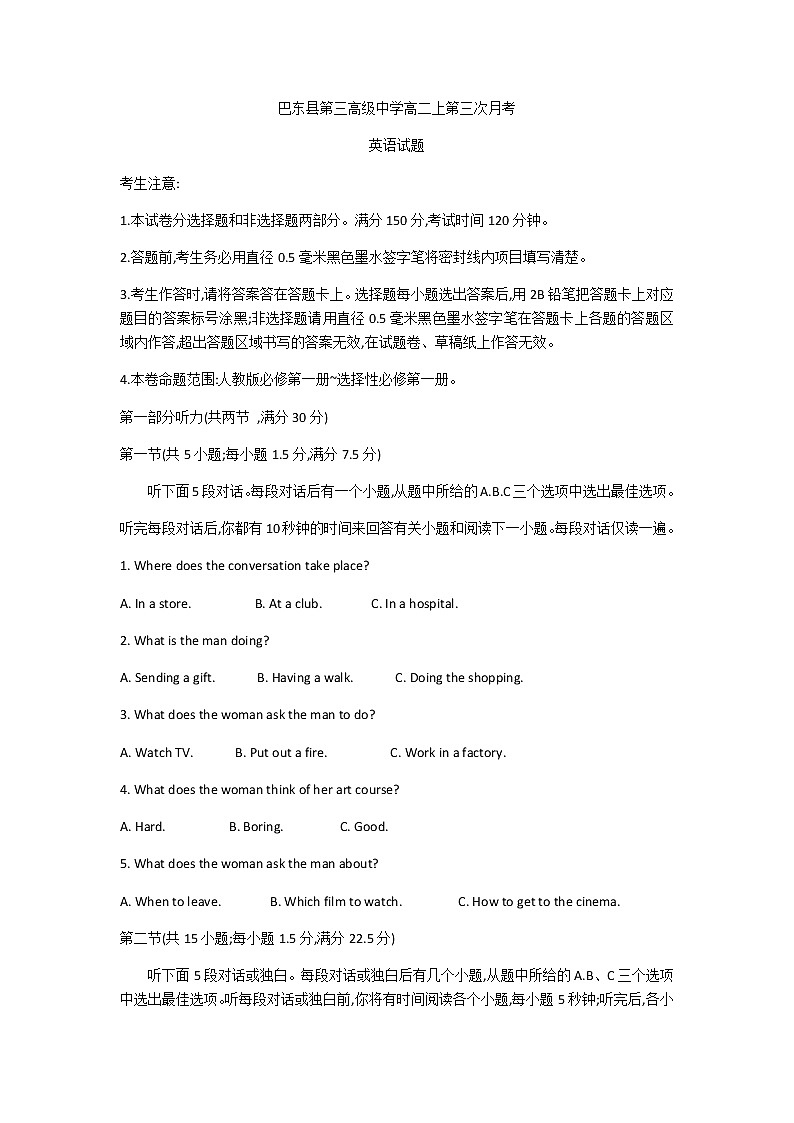 巴东县第三高级中学高二上第三次月考

英语试题

考生注意:

1.本试卷分选择题和非选择题两部分。满分 150 分,考试时间 120 分钟。

2.答题前,考生务必用直径 0.5 毫米黑色墨水签字笔将密封线内项目填写清楚。

3.考生作答时,请将答案答在答题卡上。选择题每小题选出答案后,用 2B 铅笔把答题卡上对应题目的答案标号涂黑;非选择题请用直径 0.5 毫米黑色墨水签字笔在答题卡上各题的答题区域内作答,超出答题区域书写的答案无效,在试题卷、草稿纸上作答无效。

4.本卷命题范围:人教版必修第一册~选择性必修第一册。

第一部分听力(共两节 ,满分 30 分)

第一节(共 5 小题;每小题 1.5 分,满分 7.5 分)

听下面 5 段对话。每段对话后有一个小题,从题中所给的 A.B.C 三个选项中选出最佳选项。听完每段对话后,你都有 10 秒钟的时间来回答有关小题和阅读下一小题。每段对话仅读一遍。

1. Where does the conversation take place?

A. In a store. B. At a club. C. In a hospital.

2. What is the man doing?

A. Sending a gift. B. Having a walk. C. Doing the shopping.

3. What does the woman ask the man to do?

A. Watch TV. B. Put out a fire. C. Work in a factory.

4. What does the woman think of her art course?

A. Hard. B. Boring. C. Good.

5. What does the woman ask the man about?

A. When to leave. B. Which film to watch. C. How to get to the cinema.

第二节(共 15 小题;每小题 1.5 分,满分 22.5 分)

听下面 5 段对话或独白。每段对话或独白后有几个小题,从题中所给的 A.B、C 三个选项中选出最佳选项。听每段对话或独白前,你将有时间阅读各个小题,每小题 5 秒钟;听完后,各小